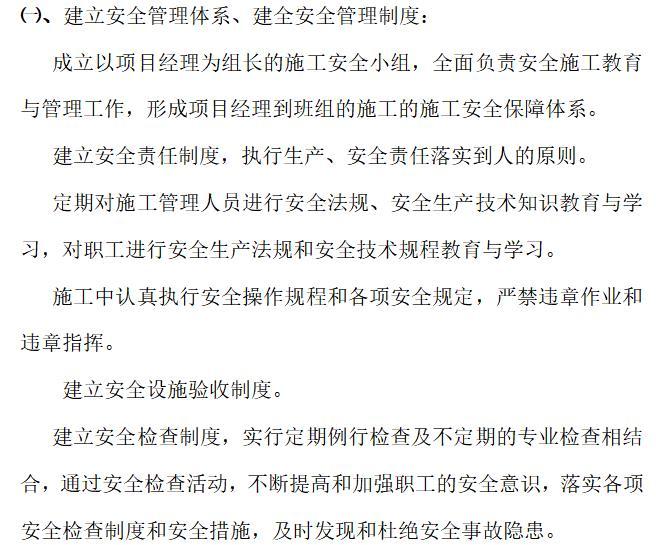 ㈠、建立安全管理体系、建全安全管理制度：

成立以项目经理为组长的施工安全小组，全面负责安全施工教育与管理工作，形成项目经理到班组的施工的施工安全保障体系。

建立安全责任制度，执行生产、安全责任落实到人的原则。

定期对施工管理人员进行安全法规、安全生产技术知识教育与学习，对职工进行安全生产法规和安全技术规程教育与学习。

施工中认真执行安全操作规程和各项安全规定，严禁违章作业和违章指挥。

建立安全设施验收制度。

建立安全检查制度，实行定期例行检查及不定期的专业检查相结合，通过安全检查活动，不断提高和加强职工的安全意识，落实各项安全检查制度和安全措施，及时发现和杜绝安全事故隐患。